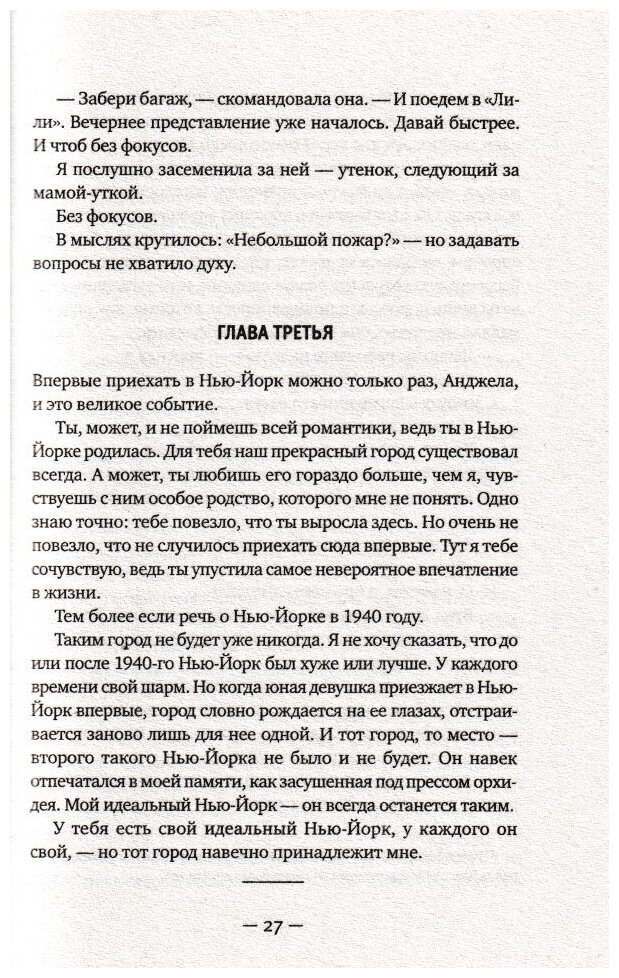 — Забери багаж, — скомандовала она. — И поедем в «Лили». Вечернее представление уже началось. Давай быстрее. И чтоб без фокусов.

Я послушно засеменила за ней — утенок, следующий за мамой-уткой.

Без фокусов.

В мыслях крутилось: «Небольшой пожар?» — но задавать вопросы не хватило духу.

ГЛАВА ТРЕТЬЯ

Впервые приехать в Нью-Йорк можно только раз, Анджела, и это великое событие.

Ты, может, и не поймешь всей романтики, ведь ты в Нью-Йорке родилась. Для тебя наш прекрасный город существовал всегда. А может, ты любишь его гораздо больше, чем я, чувствуешь с ним особое родство, которого мне не понять. Одно знаю точно: тебе повезло, что ты выросла здесь. Но очень не повезло, что не случилось приехать сюда впервые. Тут я тебе сочувствую, ведь ты упустила самое невероятное впечатление в жизни.

Тем более если речь о Нью-Йорке в 1940 году.

Таким город не будет уже никогда. Я не хочу сказать, что до или после 1940-го Нью-Йорк был хуже или лучше. У каждого времени свой шарм. Но когда юная девушка приезжает в Нью-Йорк впервые, город словно рождается на ее глазах, отстраивается заново лишь для нее одной. И тот город, то место — второго такого Нью-Йорка не было и не будет. Он навек отпечатался в моей памяти, как засушенная под прессом орхидея. Мой идеальный Нью-Йорк — он всегда останется таким.

У тебя есть свой идеальный Нью-Йорк, у каждого он свой, — но тот город навечно принадлежит мне.

— 27 —